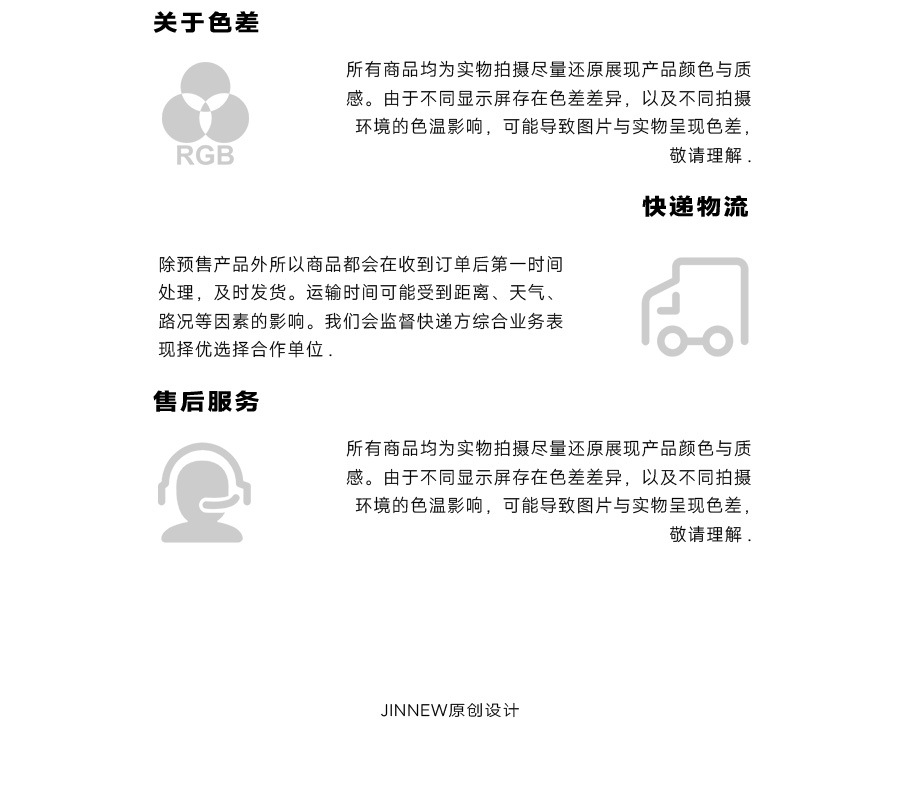 关于色差

RGB

所有商品均为实物拍摄尽量还原展现产品颜色与质感。由于不同显示屏存在色差差异，以及不同拍摄环境的色温影响，可能导致图片与实物呈现色差，敬请理解 .

快递物流

除预售产品外所以商品都会在收到订单后第一时间处理，及时发货。运输时间可能受到距离、天气、路况等因素的影响。我们会监督快递方综合业务表现择优选择合作单位 .

售后服务

所有商品均为实物拍摄尽量还原展现产品颜色与质感。由于不同显示屏存在色差差异，以及不同拍摄环境的色温影响，可能导致图片与实物呈现色差，敬请理解 .

JINNEW原创设计